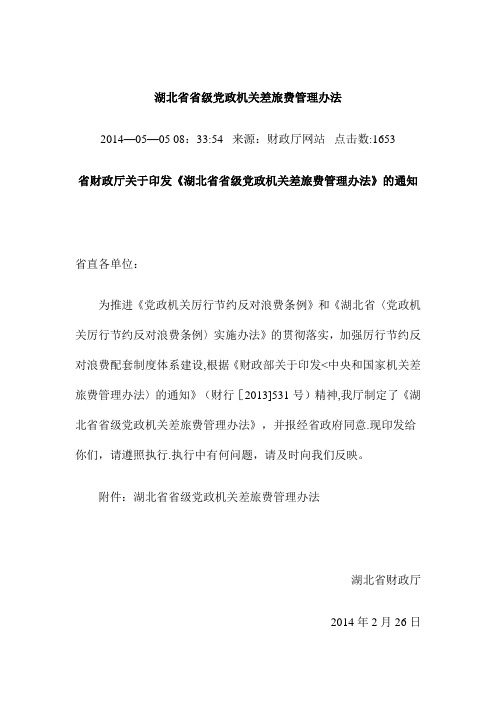 湖北省省级党政机关差旅费管理办法

2014—05—05 08：33:54 来源：财政厅网站 点击数:1653

省财政厅关于印发《湖北省省级党政机关差旅费管理办法》的通知

省直各单位：

为推进《党政机关厉行节约反对浪费条例》和《湖北省〈党政机关厉行节约反对浪费条例〉实施办法》的贯彻落实，加强厉行节约反对浪费配套制度体系建设,根据《财政部关于印发<中央和国家机关差旅费管理办法〉的通知》（财行［2013]531 号）精神,我厅制定了《湖北省省级党政机关差旅费管理办法》，并报经省政府同意.现印发给你们，请遵照执行.执行中有何问题，请及时向我们反映。

附件：湖北省省级党政机关差旅费管理办法

湖北省财政厅

2014 年 2 月 26 日